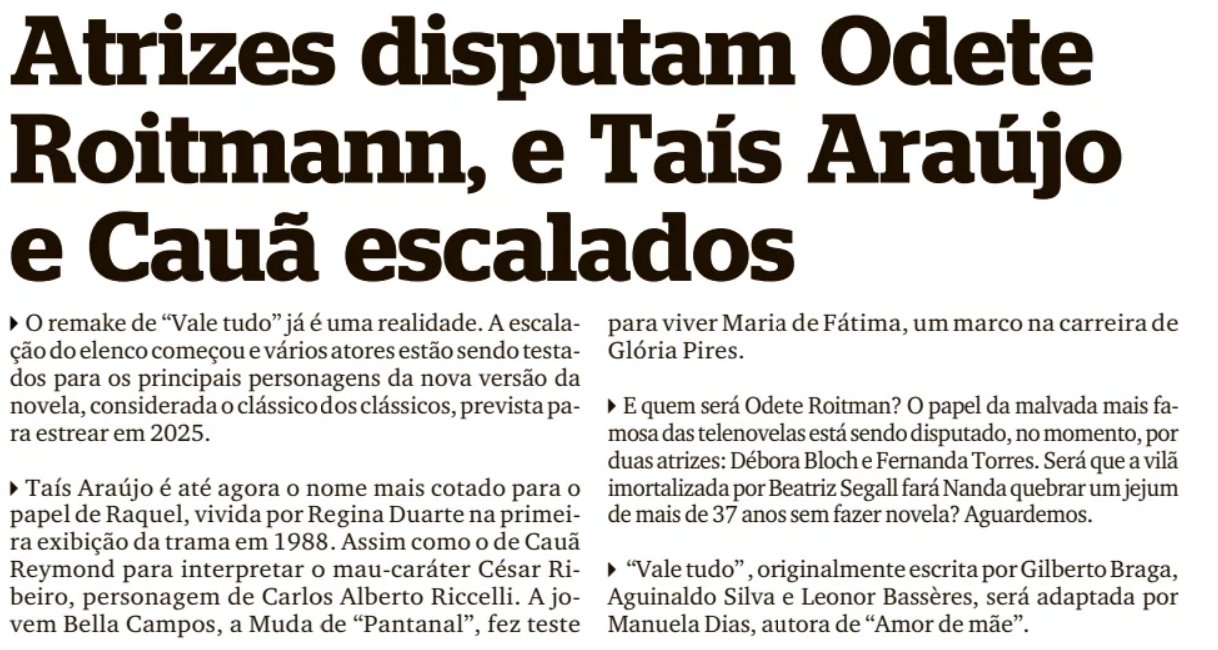 Atrizes disputam Odete Roitmann, e Taís Araújo e Cauã escalados

▸ O remake de "Vale tudo" já é uma realidade. A escalação do elenco começou e vários atores estão sendo testados para os principais personagens da nova versão da novela, considerada o clássico dos clássicos, prevista para estrear em 2025.

▸ Taís Araújo é até agora o nome mais cotado para o papel de Raquel, vivida por Regina Duarte na primeira exibição da trama em 1988. Assim como o de Cauã Reymond para interpretar o mau-caráter César Ribeiro, personagem de Carlos Alberto Riccelli. A jovem Bella Campos, a Muda de "Pantanal", fez teste para viver Maria de Fátima, um marco na carreira de Glória Pires.

▸ E quem será Odete Roitman? O papel da malvada mais famosa das telenovelas está sendo disputado, no momento, por duas atrizes: Débora Bloch e Fernanda Torres. Será que a vilã imortalizada por Beatriz Segall fará Nanda quebrar um jejum de mais de 37 anos sem fazer novela? Aguardemos.

▸ "Vale tudo", originalmente escrita por Gilberto Braga, Aguinaldo Silva e Leonor Bassères, será adaptada por Manuela Dias, autora de "Amor de mãe".